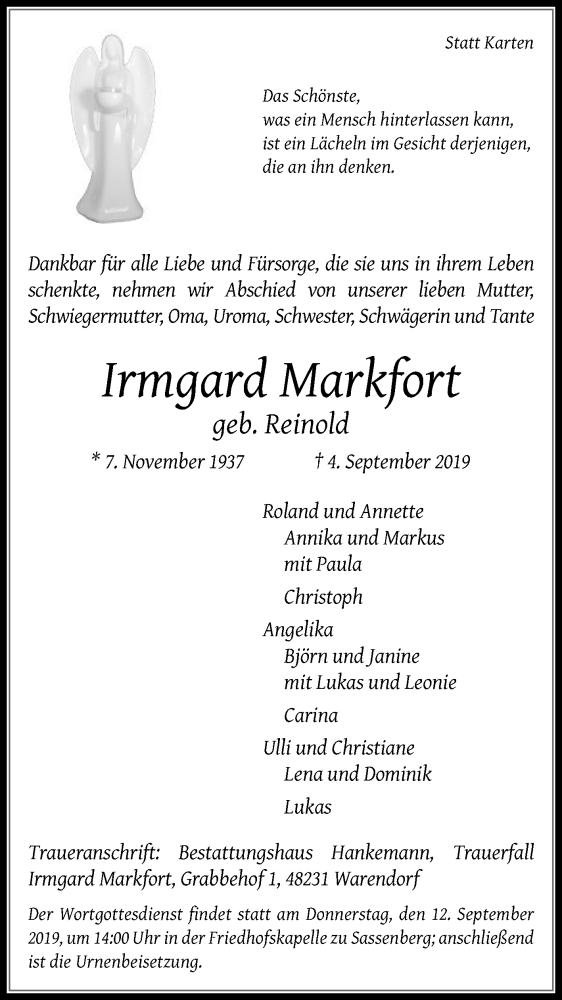 Statt Karten

Das Schönste,
was ein Mensch hinterlassen kann,
ist ein Lächeln im Gesicht derjenigen,
die an ihn denken.

Dankbar für alle Liebe und Fürsorge, die sie uns in ihrem Leben schenkte, nehmen wir Abschied von unserer lieben Mutter, Schwiegermutter, Oma, Uroma, Schwester, Schwägerin und Tante

Irmgard Markfort
geb. Reinold

* 7. November 1937 † 4. September 2019

Roland und Annette
Annika und Markus
mit Paula
Christoph
Angelika
Björn und Janine
mit Lukas und Leonie
Carina
Ulli und Christiane
Lena und Dominik
Lukas

Traueranschrift: Bestattungshaus Hankemann, Trauerfall Irmgard Markfort, Grabbehof 1, 48231 Warendorf

Der Wortgottesdienst findet statt am Donnerstag, den 12. September 2019, um 14:00 Uhr in der Friedhofskapelle zu Sassenberg; anschließend ist die Urnenbeisetzung.